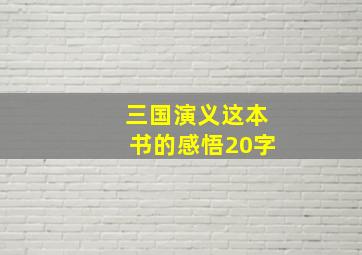 三国演义这本书的感悟20字